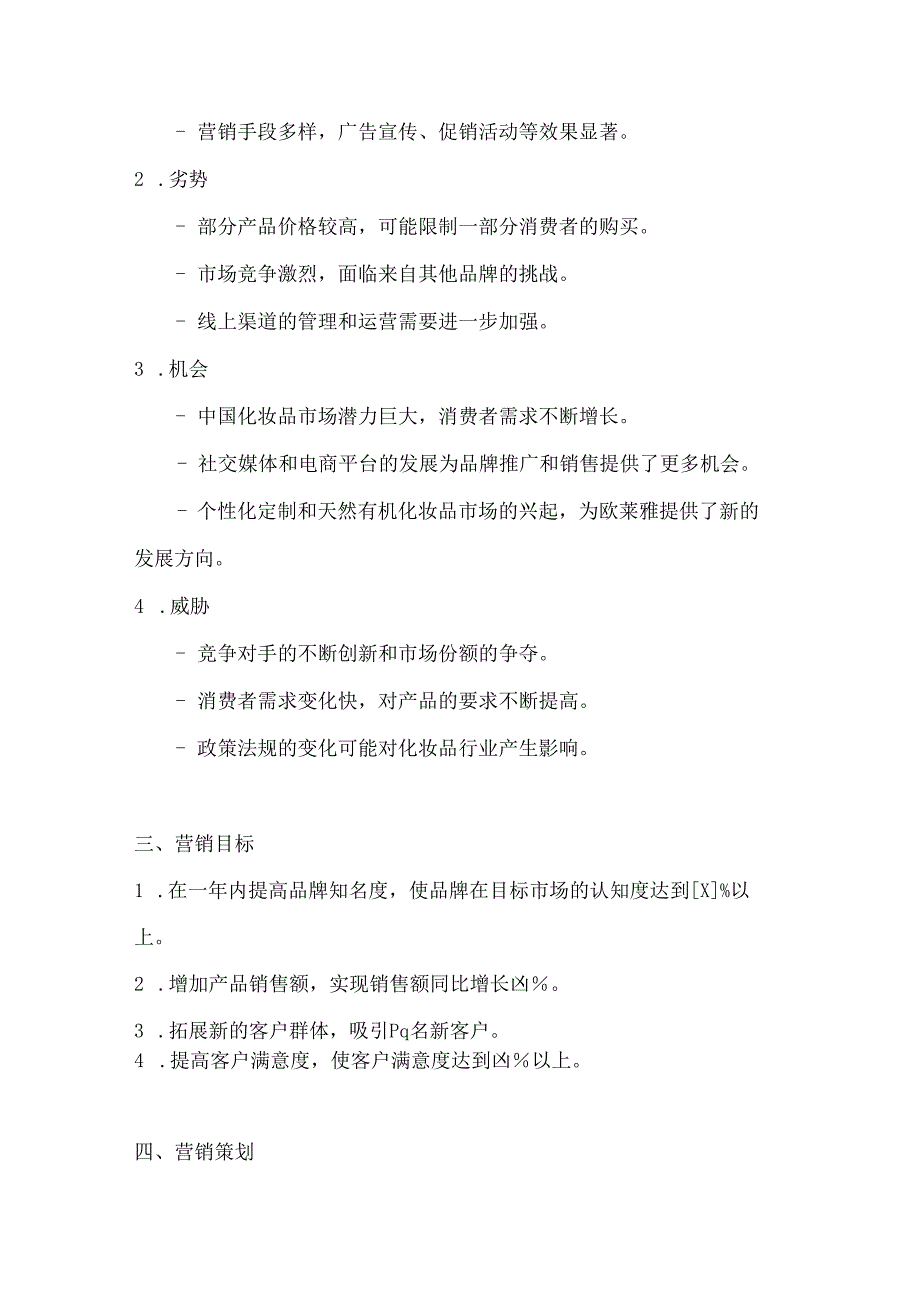 - 营销手段多样，广告宣传、促销活动等效果显著。

2 .劣势

- 部分产品价格较高，可能限制一部分消费者的购买。

- 市场竞争激烈，面临来自其他品牌的挑战。

- 线上渠道的管理和运营需要进一步加强。

3 .机会

- 中国化妆品市场潜力巨大，消费者需求不断增长。

- 社交媒体和电商平台的发展为品牌推广和销售提供了更多机会。

- 个性化定制和天然有机化妆品市场的兴起，为欧莱雅提供了新的发展方向。

4 .威胁

- 竞争对手的不断创新和市场份额的争夺。

- 消费者需求变化快，对产品的要求不断提高。

- 政策法规的变化可能对化妆品行业产生影响。

三、营销目标

1 .在一年内提高品牌知名度，使品牌在目标市场的认知度达到[X]%以上。

2 .增加产品销售额，实现销售额同比增长凶%。

3 .拓展新的客户群体，吸引Pq名新客户。

4 .提高客户满意度，使客户满意度达到凶%以上。

四、营销策划